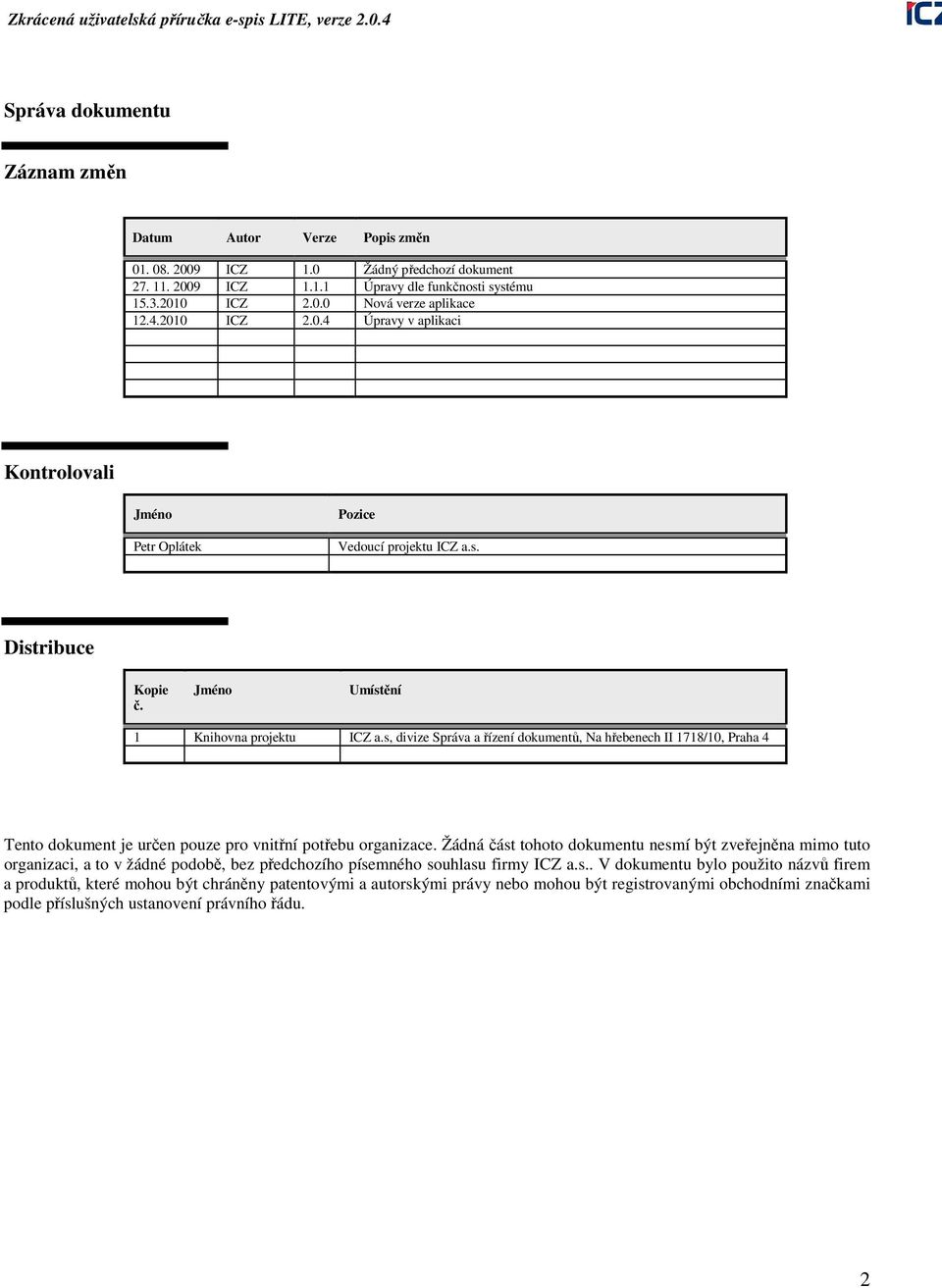 Zkrácená uživatelská příručka e-spis LITE, verze 2.0.4

ICZ

Správa dokumentu

Záznam změn

| Datum | Autor | Verze | Popis změn |
|---|---|---|---|
| 01. 08. 2009 | ICZ | 1.0 | Žádný předchozí dokument |
| 27. 11. 2009 | ICZ | 1.1.1 | Úpravy dle funkčnosti systému |
| 15.3.2010 | ICZ | 2.0.0 | Nová verze aplikace |
| 12.4.2010 | ICZ | 2.0.4 | Úpravy v aplikaci |
| | | | |
| | | | |
| | | | |
| | | | |

Kontrolovali

| Jméno | Pozice |
|---|---|
| Petr Oplátek | Vedoucí projektu ICZ a.s. |
| | |

Distribuce

| Kopie č. | Jméno | Umístění |
|---|---|---|
| 1 | Knihovna projektu | ICZ a.s, divize Správa a řízení dokumentů, Na hřebenech II 1718/10, Praha 4 |
| | | |

Tento dokument je určen pouze pro vnitřní potřebu organizace. Žádná část tohoto dokumentu nesmí být zveřejněna mimo tuto organizaci, a to v žádné podobě, bez předchozího písemného souhlasu firmy ICZ a.s.. V dokumentu bylo použito názvů firem a produktů, které mohou být chráněny patentovými a autorskými právy nebo mohou být registrovanými obchodními značkami podle příslušných ustanovení právního řádu.

2